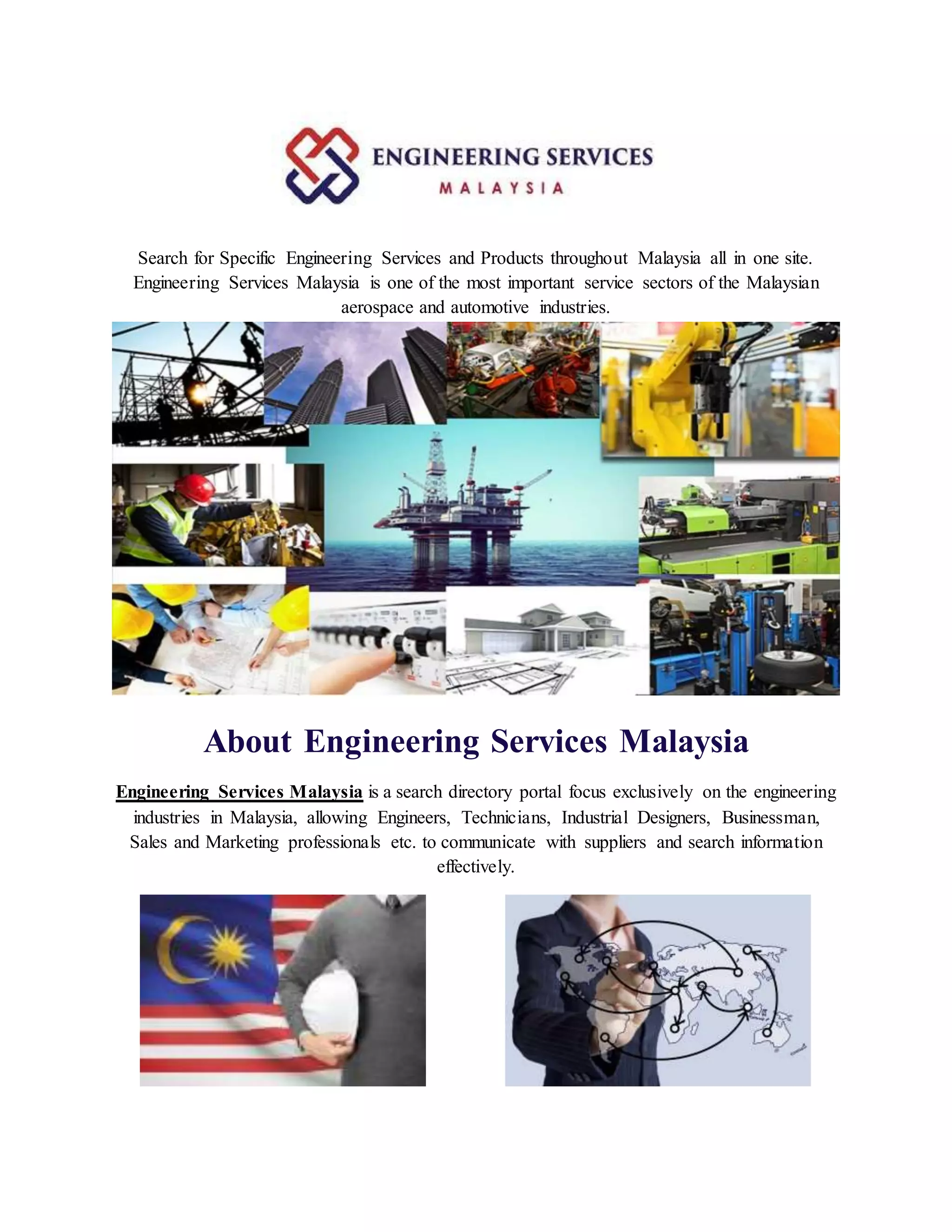 ENGINEERING SERVICES
MALAYSIA

Search for Specific Engineering Services and Products throughout Malaysia all in one site. Engineering Services Malaysia is one of the most important service sectors of the Malaysian aerospace and automotive industries.

About Engineering Services Malaysia

Engineering Services Malaysia is a search directory portal focus exclusively on the engineering industries in Malaysia, allowing Engineers, Technicians, Industrial Designers, Businessman, Sales and Marketing professionals etc. to communicate with suppliers and search information effectively.